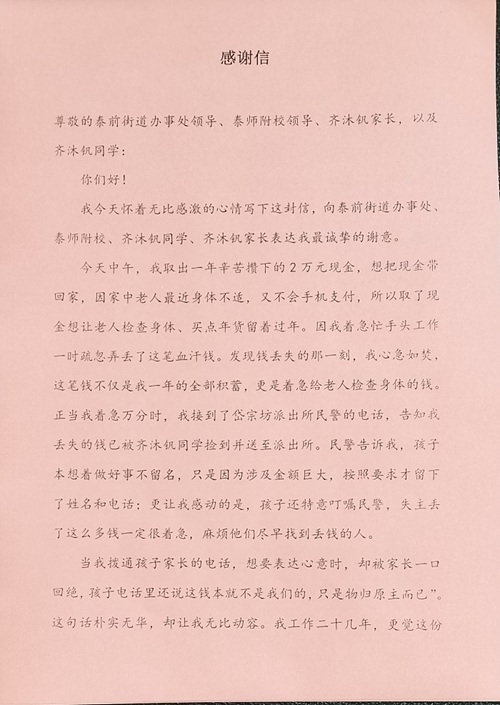 感谢信

尊敬的泰前街道办事处领导、泰师附校领导、齐沐钒家长，以及齐沐钒同学：

你们好！

我今天怀着无比感激的心情写下这封信，向泰前街道办事处、泰师附校、齐沐钒同学、齐沐钒家长表达我最诚挚的谢意。

今天中午，我取出一年辛苦攒下的2万元现金，想把现金带回家，因家中老人最近身体不适，又不会手机支付，所以取了现金想让老人检查身体、买点年货留着过年。因我着急忙手头工作一时疏忽弄丢了这笔血汗钱。发现钱丢失的那一刻，我心急如焚，这笔钱不仅是我一年的全部积蓄，更是着急给老人检查身体的钱。正当我着急万分时，我接到了岱宗坊派出所民警的电话，告知我丢失的钱已被齐沐钒同学捡到并送至派出所。民警告诉我，孩子本想着做好事不留名，只是因为涉及金额巨大，按照要求才留下了姓名和电话；更让我感动的是，孩子还特意叮嘱民警，失主丢了这么多钱一定很着急，麻烦他们尽早找到丢钱的人。

当我拨通孩子家长的电话，想要表达心意时，却被家长一口回绝，孩子电话里还说这钱本就不是我们的，只是物归原主而已”。这句话朴实无华，却让我无比动容。我工作二十几年，更觉这份